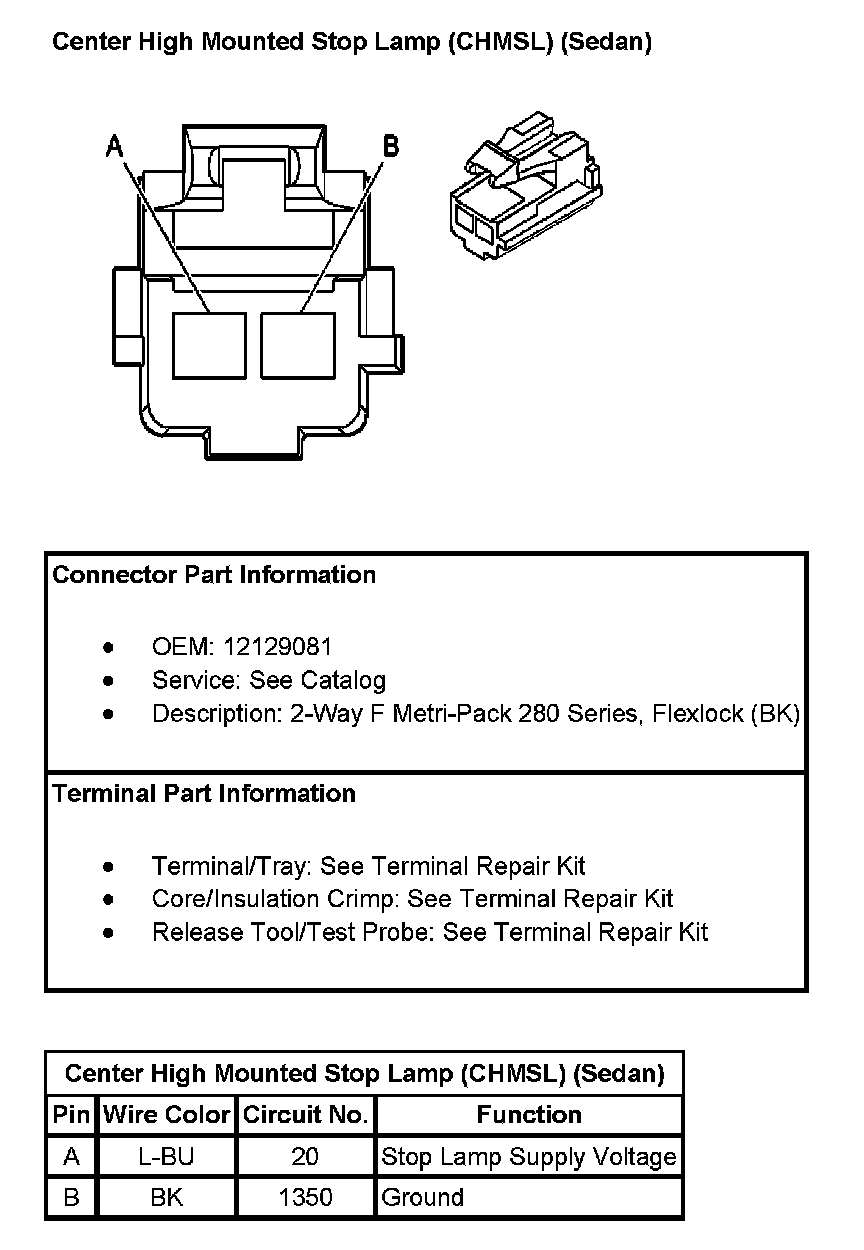 Center High Mounted Stop Lamp (CHMSL) (Sedan)

A

B

Connector Part Information

- OEM: 12129081
- Service: See Catalog
- Description: 2-Way F Metri-Pack 280 Series, Flexlock (BK)

Terminal Part Information

- Terminal/Tray: See Terminal Repair Kit
- Core/Insulation Crimp: See Terminal Repair Kit
- Release Tool/Test Probe: See Terminal Repair Kit

Center High Mounted Stop Lamp (CHMSL) (Sedan)

| Pin | Wire Color | Circuit No. | Function |
|---|---|---|---|
| A | L-BU | 20 | Stop Lamp Supply Voltage |
| B | BK | 1350 | Ground |